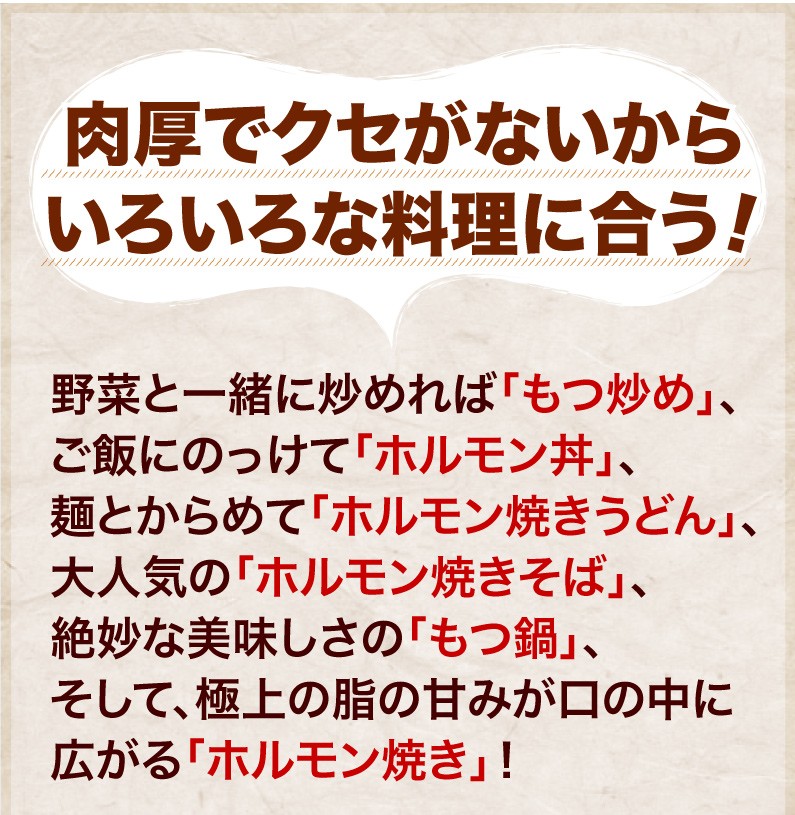 肉厚でクセがないから
いろいろな料理に合う！

野菜と一緒に炒めれば「もつ炒め」、
ご飯にのっけて「ホルモン丼」、
麺とからめて「ホルモン焼きうどん」、
大人気の「ホルモン焼きそば」、
絶妙な美味しさの「もつ鍋」、
そして、極上の脂の甘みが口の中に
広がる「ホルモン焼き」！